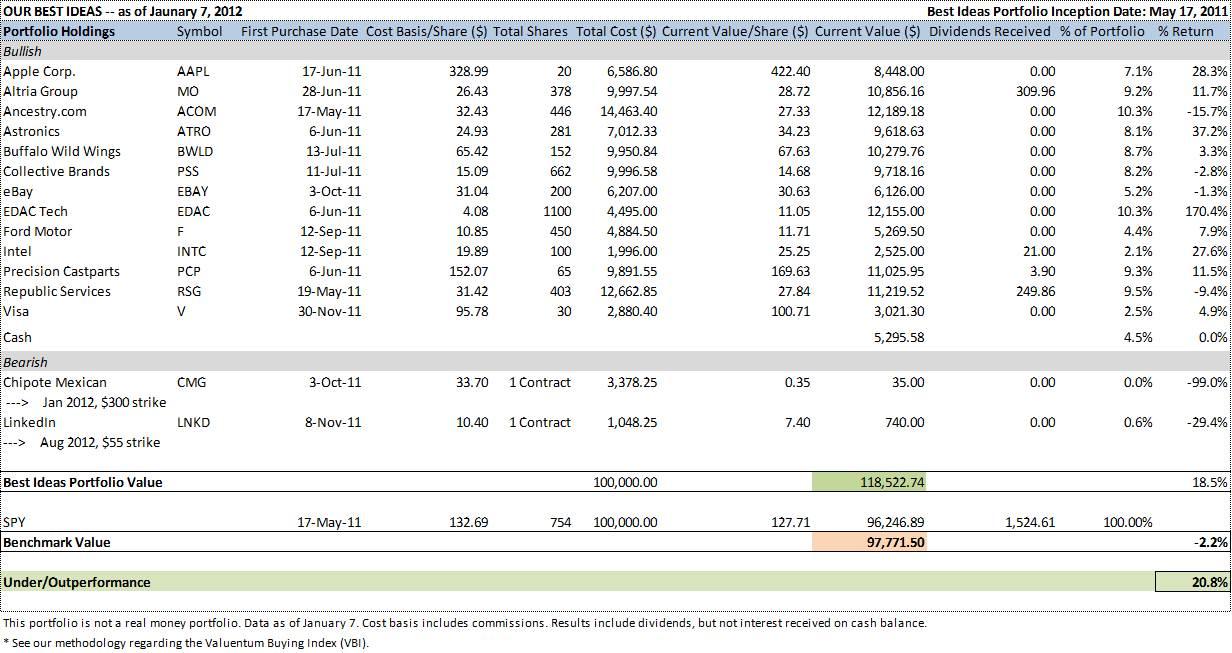 OUR BEST IDEAS -- as of January 7, 2012

Best Ideas Portfolio Inception Date: May 17, 2011

| Portfolio Holdings | Symbol | First Purchase Date | Cost Basis/Share ($) | Total Shares | Total Cost ($) | Current Value/Share ($) | Current Value ($) | Dividends Received | % of Portfolio | % Return |
|---|---|---|---|---|---|---|---|---|---|---|
| Bullish | | | | | | | | | | |
| Apple Corp. | AAPL | 17-Jun-11 | 328.99 | 20 | 6,586.80 | 422.40 | 8,448.00 | 0.00 | 7.1% | 28.3% |
| Altria Group | MO | 28-Jun-11 | 26.43 | 378 | 9,997.54 | 28.72 | 10,856.16 | 309.96 | 9.2% | 11.7% |
| Ancestry.com | ACOM | 17-May-11 | 32.43 | 446 | 14,463.40 | 27.33 | 12,189.18 | 0.00 | 10.3% | -15.7% |
| Astronics | ATRO | 6-Jun-11 | 24.93 | 281 | 7,012.33 | 34.23 | 9,618.63 | 0.00 | 8.1% | 37.2% |
| Buffalo Wild Wings | BWLD | 13-Jul-11 | 65.42 | 152 | 9,950.84 | 67.63 | 10,279.76 | 0.00 | 8.7% | 3.3% |
| Collective Brands | PSS | 11-Jul-11 | 15.09 | 662 | 9,996.58 | 14.68 | 9,718.16 | 0.00 | 8.2% | -2.8% |
| eBay | EBAY | 3-Oct-11 | 31.04 | 200 | 6,207.00 | 30.63 | 6,126.00 | 0.00 | 5.2% | -1.3% |
| EDAC Tech | EDAC | 6-Jun-11 | 4.08 | 1100 | 4,495.00 | 11.05 | 12,155.00 | 0.00 | 10.3% | 170.4% |
| Ford Motor | F | 12-Sep-11 | 10.85 | 450 | 4,884.50 | 11.71 | 5,269.50 | 0.00 | 4.4% | 7.9% |
| Intel | INTC | 12-Sep-11 | 19.89 | 100 | 1,996.00 | 25.25 | 2,525.00 | 21.00 | 2.1% | 27.6% |
| Precision Castparts | PCP | 6-Jun-11 | 152.07 | 65 | 9,891.55 | 169.63 | 11,025.95 | 3.90 | 9.3% | 11.5% |
| Republic Services | RSG | 19-May-11 | 31.42 | 403 | 12,662.85 | 27.84 | 11,219.52 | 249.86 | 9.5% | -9.4% |
| Visa | V | 30-Nov-11 | 95.78 | 30 | 2,880.40 | 100.71 | 3,021.30 | 0.00 | 2.5% | 4.9% |
| Cash | | | | | | | 5,295.58 | | 4.5% | 0.0% |
| Bearish | | | | | | | | | | |
| Chipote Mexican | CMG | 3-Oct-11 | 33.70 | 1 Contract | 3,378.25 | 0.35 | 35.00 | 0.00 | 0.0% | -99.0% |
| ---> Jan 2012, $300 strike | | | | | | | | | | |
| LinkedIn | LNKD | 8-Nov-11 | 10.40 | 1 Contract | 1,048.25 | 7.40 | 740.00 | 0.00 | 0.6% | -29.4% |
| ---> Aug 2012, $55 strike | | | | | | | | | | |
| Best Ideas Portfolio Value | | | | | 100,000.00 | | 118,522.74 | | | 18.5% |
| SPY | | 17-May-11 | 132.69 | 754 | 100,000.00 | 127.71 | 96,246.89 | 1,524.61 | 100.00% | |
| Benchmark Value | | | | | | | 97,771.50 | | | -2.2% |
| Under/Outperformance | | | | | | | | | | 20.8% |

This portfolio is not a real money portfolio. Data as of January 7. Cost basis includes commissions. Results include dividends, but not interest received on cash balance.
* See our methodology regarding the Valuentum Buying Index (VBI).